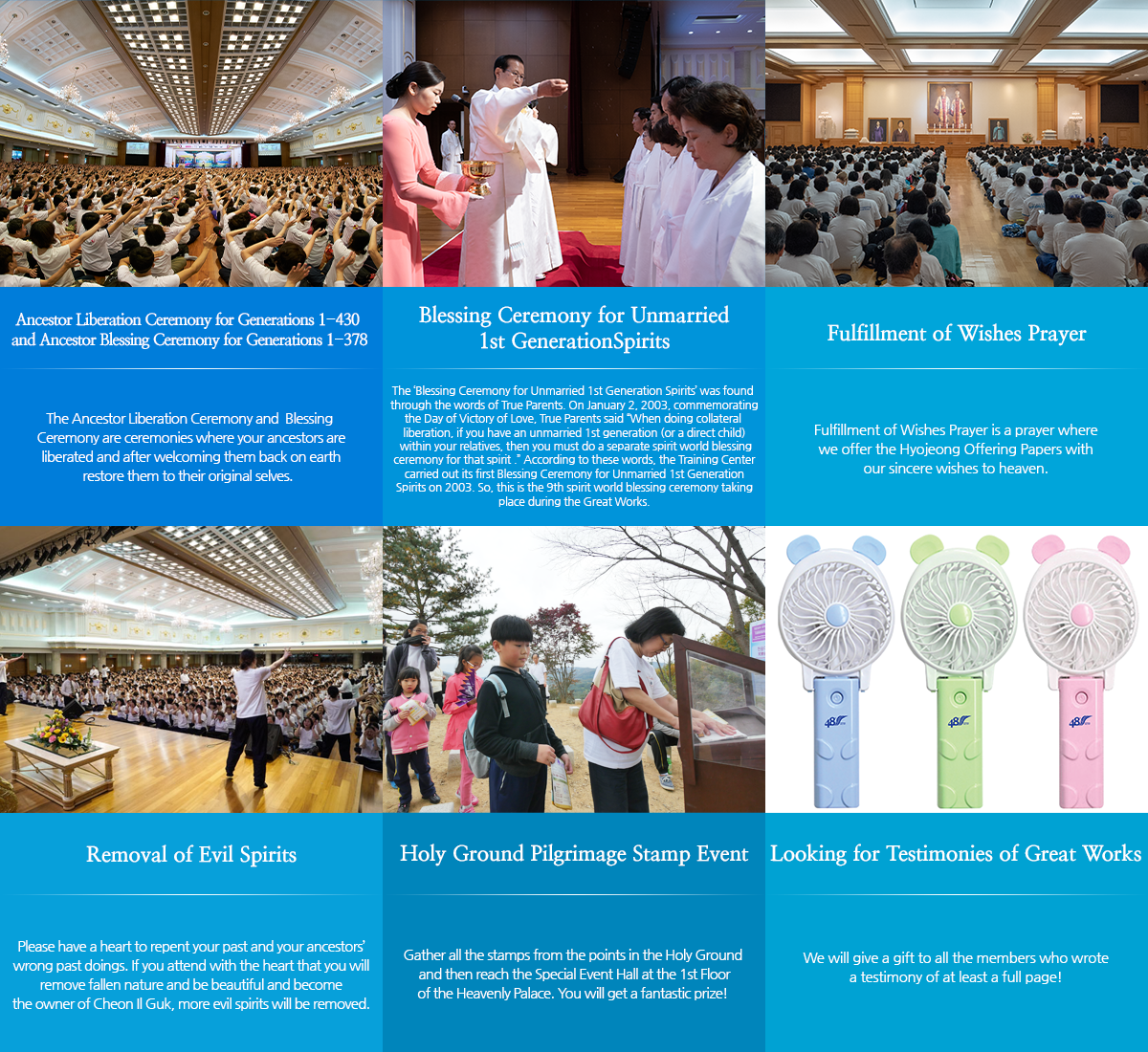 Ancestor Liberation Ceremony for Generations 1-430 and Ancestor Blessing Ceremony for Generations 1-378

The Ancestor Liberation Ceremony and Blessing Ceremony are ceremonies where your ancestors are liberated and after welcoming them back on earth restore them to their original selves.

Blessing Ceremony for Unmarried 1st GenerationSpirits

The 'Blessing Ceremony for Unmarried 1st Generation Spirits' was found through the words of True Parents. On January 2, 2003, commemorating the Day of Victory of Love, True Parents said "When doing collateral liberation, if you have an unmarried 1st generation (or a direct child) within your relatives, then you must do a separate spirit world blessing ceremony for that spirit ." According to these words, the Training Center carried out its first Blessing Ceremony for Unmarried 1st Generation Spirits on 2003. So, this is the 9th spirit world blessing ceremony taking place during the Great Works.

Fulfillment of Wishes Prayer

Fulfillment of Wishes Prayer is a prayer where we offer the Hyojeong Offering Papers with our sincere wishes to heaven.

Removal of Evil Spirits

Please have a heart to repent your past and your ancestors' wrong past doings. If you attend with the heart that you will remove fallen nature and be beautiful and become the owner of Cheon Il Guk, more evil spirits will be removed.

Holy Ground Pilgrimage Stamp Event

Gather all the stamps from the points in the Holy Ground and then reach the Special Event Hall at the 1st Floor of the Heavenly Palace. You will get a fantastic prize!

Looking for Testimonies of Great Works

We will give a gift to all the members who wrote a testimony of at least a full page!